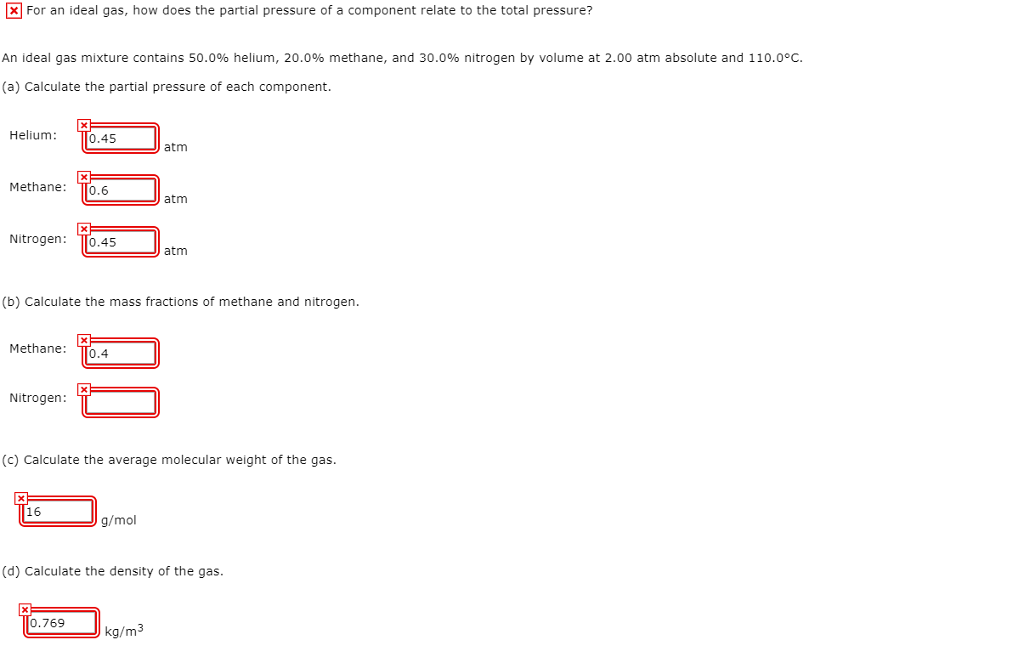 For an ideal gas, how does the partial pressure of a component relate to the total pressure?

An ideal gas mixture contains 50.0% helium, 20.0% methane, and 30.0% nitrogen by volume at 2.00 atm absolute and 110.0°C.

(a) Calculate the partial pressure of each component.

Helium: 0.45 atm

Methane: 0.6 atm

Nitrogen: 0.45 atm

(b) Calculate the mass fractions of methane and nitrogen.

Methane: 0.4

Nitrogen:

(c) Calculate the average molecular weight of the gas.

16 g/mol

(d) Calculate the density of the gas.

0.769 kg/m$^3$